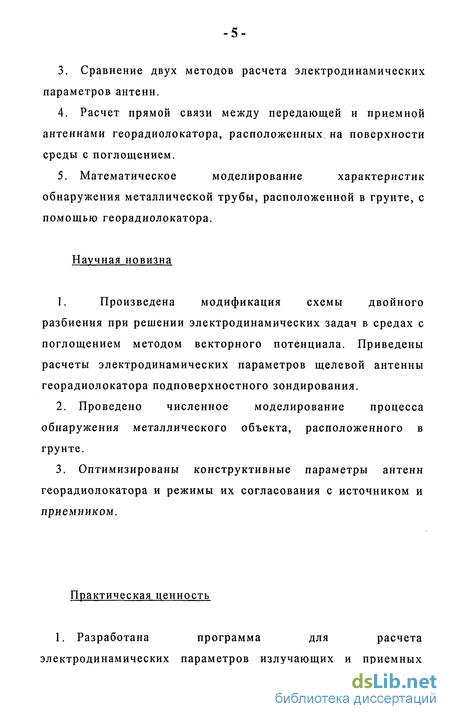 - 5 -

3. Сравнение двух методов расчета электродинамических параметров антенн.

4. Расчет прямой связи между передающей и приемной антеннами георадиолокатора, расположенных на поверхности среды с поглощением.

5. Математическое моделирование характеристик обнаружения металлической трубы, расположенной в грунте, с помощью георадиолокатора.

Научная новизна

1. Произведена модификация схемы двойного разбиения при решении электродинамических задач в средах с поглощением методом векторного потенциала. Приведены расчеты электродинамических параметров щелевой антенны георадиолокатора подповерхностного зондирования.

2. Проведено численное моделирование процесса обнаружения металлического объекта, расположенного в грунте.

3. Оптимизированы конструктивные параметры антенн георадиолокатора и режимы их согласования с источником и приемником.

Практическая ценность

1. Разработана программа для расчета электродинамических параметров излучающих и приемных

dsLib.net
библиотека диссертаций